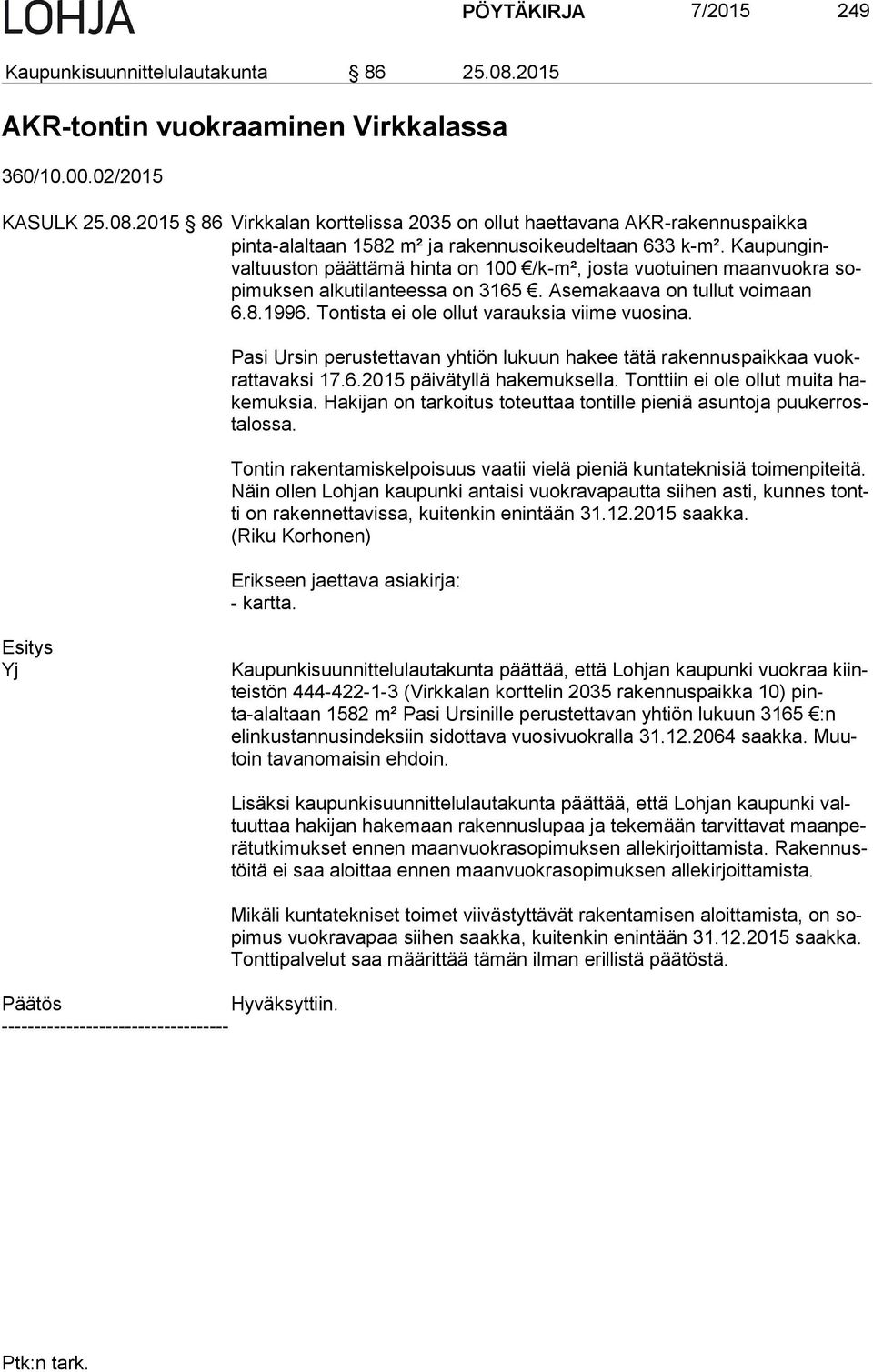 LOHJA PÖYTÄKIRJA 7/2015 249

Kaupunkisuunnittelulautakunta § 86 25.08.2015

AKR-tontin vuokraaminen Virkkalassa

360/10.00.02/2015

KASULK 25.08.2015 § 86 Virkkalan korttelissa 2035 on ollut haettavana AKR-rakennuspaikka pinta-alaltaan 1582 m² ja rakennusoikeudeltaan 633 k-m². Kaupunginvaltuuston päättämä hinta on 100 €/k-m², josta vuotuinen maanvuokra sopimuksen alkutilanteessa on 3165 €. Asemakaava on tullut voimaan 6.8.1996. Tontista ei ole ollut varauksia viime vuosina.

Pasi Ursin perustettavan yhtiön lukuun hakee tätä rakennuspaikkaa vuokrattavaksi 17.6.2015 päivätyllä hakemuksella. Tonttiin ei ole ollut muita hakemuksia. Hakijan on tarkoitus toteuttaa tontille pieniä asuntoja puukerrostalossa.

Tontin rakentamiskelpoisuus vaatii vielä pieniä kuntateknisiä toimenpiteitä. Näin ollen Lohjan kaupunki antaisi vuokravapautta siihen asti, kunnes tontti on rakennettavissa, kuitenkin enintään 31.12.2015 saakka.
(Riku Korhonen)

Erikseen jaettava asiakirja:
- kartta.

Esitys
Yj

Kaupunkisuunnittelulautakunta päättää, että Lohjan kaupunki vuokraa kiinteistön 444-422-1-3 (Virkkalan korttelin 2035 rakennuspaikka 10) pinta-alaltaan 1582 m² Pasi Ursinille perustettavan yhtiön lukuun 3165 €:n elinkustannusindeksiin sidottava vuosivuokralla 31.12.2064 saakka. Muutoin tavanomaisin ehdoin.

Lisäksi kaupunkisuunnittelulautakunta päättää, että Lohjan kaupunki valtuuttaa hakijan hakemaan rakennuslupaa ja tekemään tarvittavat maanperätutkimukset ennen maanvuokrasopimuksen allekirjoittamista. Rakennustöitä ei saa aloittaa ennen maanvuokrasopimuksen allekirjoittamista.

Mikäli kuntatekniset toimet viivästyttävät rakentamisen aloittamista, on sopimus vuokravapaa siihen saakka, kuitenkin enintään 31.12.2015 saakka. Tonttipalvelut saa määrittää tämän ilman erillistä päätöstä.

Päätös Hyväksyttiin.
-----------------------------------

Ptk:n tark.